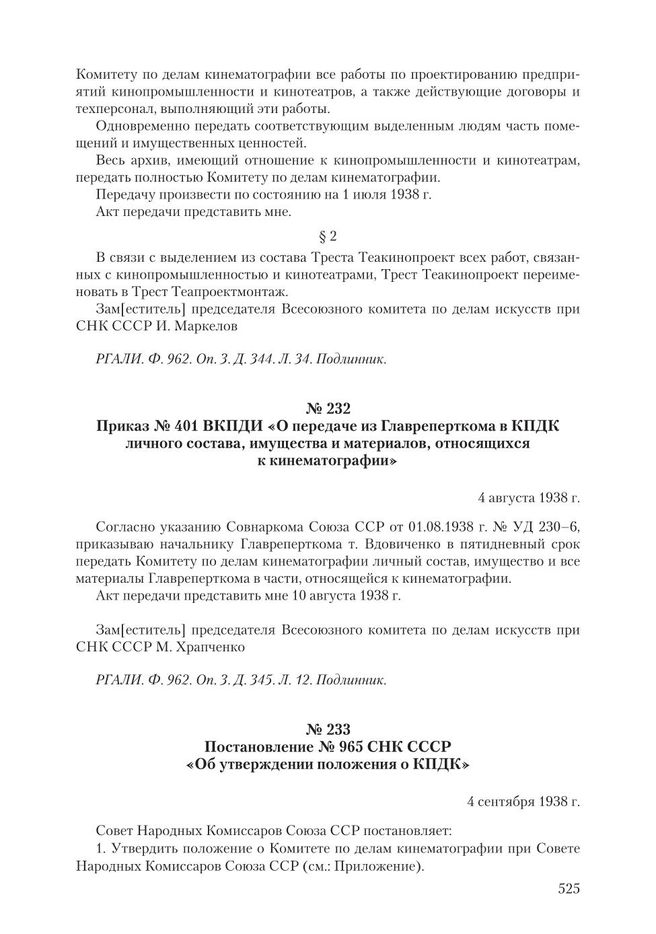 Комитету по делам кинематографии все работы по проектированию предприятий кинопромышленности и кинотеатров, а также действующие договоры и техперсонал, выполняющий эти работы.

Одновременно передать соответствующим выделенным людям часть помещений и имущественных ценностей.

Весь архив, имеющий отношение к кинопромышленности и кинотеатрам, передать полностью Комитету по делам кинематографии.

Передачу произвести по состоянию на 1 июля 1938 г.

Акт передачи представить мне.

§ 2

В связи с выделением из состава Треста Теакинопроект всех работ, связанных с кинопромышленностью и кинотеатрами, Трест Теакинопроект переименовать в Трест Теапроектмонтаж.

Зам[еститель] председателя Всесоюзного комитета по делам искусств при СНК СССР И. Маркелов

РГАЛИ. Ф. 962. Оп. 3. Д. 344. Л. 34. Подлинник.

№ 232
Приказ № 401 ВКПДИ «О передаче из Главреперткома в КПДК личного состава, имущества и материалов, относящихся к кинематографии»

4 августа 1938 г.

Согласно указанию Совнаркома Союза ССР от 01.08.1938 г. № УД 230–6, приказываю начальнику Главреперткома т. Вдовиченко в пятидневный срок передать Комитету по делам кинематографии личный состав, имущество и все материалы Главреперткома в части, относящейся к кинематографии.

Акт передачи представить мне 10 августа 1938 г.

Зам[еститель] председателя Всесоюзного комитета по делам искусств при СНК СССР М. Храпченко

РГАЛИ. Ф. 962. Оп. 3. Д. 345. Л. 12. Подлинник.

№ 233
Постановление № 965 СНК СССР «Об утверждении положения о КПДК»

4 сентября 1938 г.

Совет Народных Комиссаров Союза ССР постановляет:

1. Утвердить положение о Комитете по делам кинематографии при Совете Народных Комиссаров Союза ССР (см.: Приложение).

525